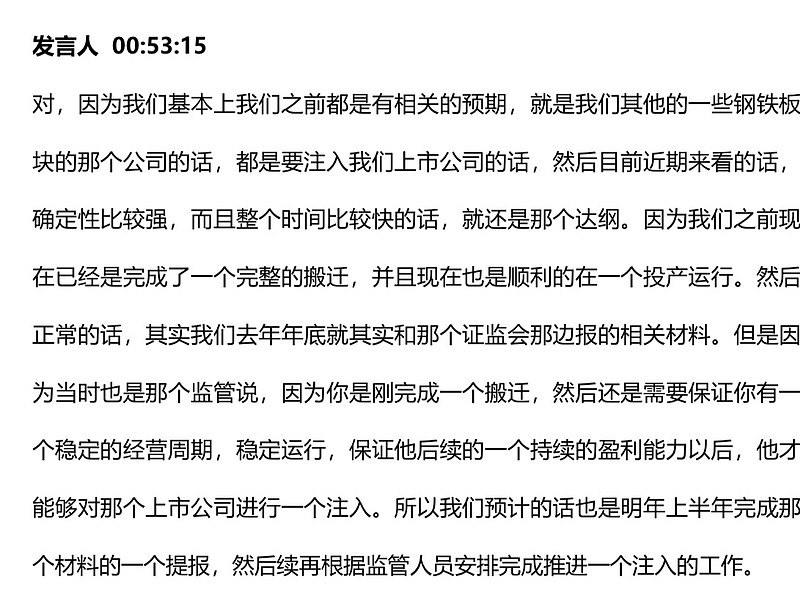 发言人 00:53:15

对，因为我们基本上我们之前都是有相关的预期，就是我们其他的一些钢铁板块的那个公司的话，都是要注入我们上市公司的话，然后目前近期来看的话，确定性比较强，而且整个时间比较快的话，就还是那个达纲。因为我们之前现在已经是完成了一个完整的搬迁，并且现在也是顺利的在一个投产运行。然后正常的话，其实我们去年年底就其实和那个证监会那边报的相关材料。但是因为当时也是那个监管说，因为你是刚完成一个搬迁，然后还是需要保证你有一个稳定的经营周期，稳定运行，保证他后续的一个持续的盈利能力以后，他才能够对那个上市公司进行一个注入。所以我们预计的话也是明年上半年完成那个材料的一个提报，然后续再根据监管人员安排完成推进一个注入的工作。